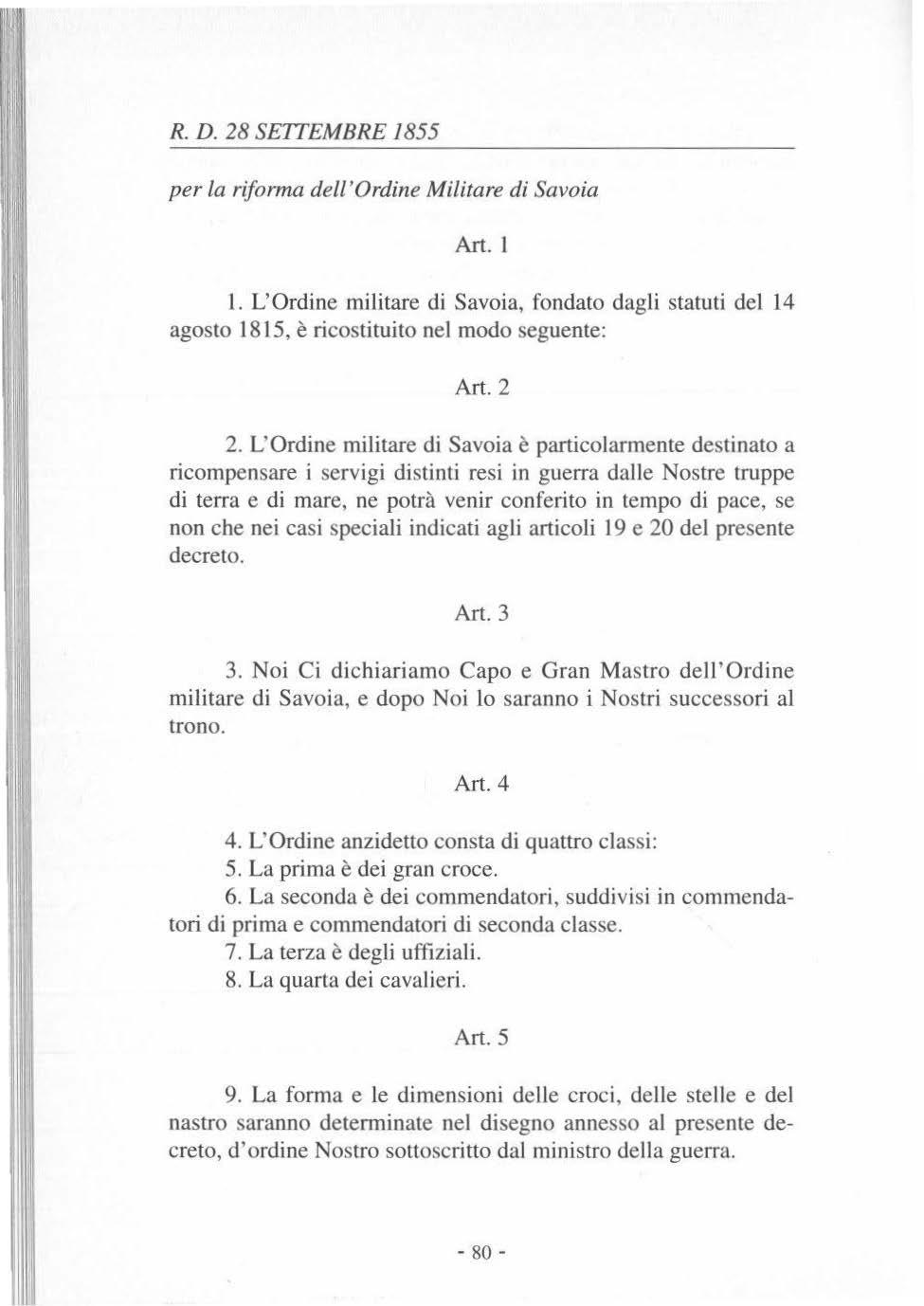 R. D. 28 SETTEMBRE 1855

per la riforma dell'Ordine Militare di Savoia

Art. 1

1. L'Ordine militare di Savoia, fondato dagli statuti del 14 agosto 1815, è ricostituito nel modo seguente:

Art. 2

2. L'Ordine militare di Savoia è particolarmente destinato a ricompensare i servigi distinti resi in guerra dalle Nostre truppe di terra e di mare, ne potrà venir conferito in tempo di pace, se non che nei casi speciali indicati agli articoli 19 e 20 del presente decreto.

Art. 3

3. Noi Ci dichiariamo Capo e Gran Mastro dell'Ordine militare di Savoia, e dopo Noi lo saranno i Nostri successori al trono.

Art. 4

4. L'Ordine anzidetto consta di quattro classi:
5. La prima è dei gran croce.
6. La seconda è dei commendatori, suddivisi in commendatori di prima e commendatori di seconda classe.
7. La terza è degli uffiziali.
8. La quarta dei cavalieri.

Art. 5

9. La forma e le dimensioni delle croci, delle stelle e del nastro saranno determinate nel disegno annesso al presente decreto, d'ordine Nostro sottoscritto dal ministro della guerra.

- 80 -